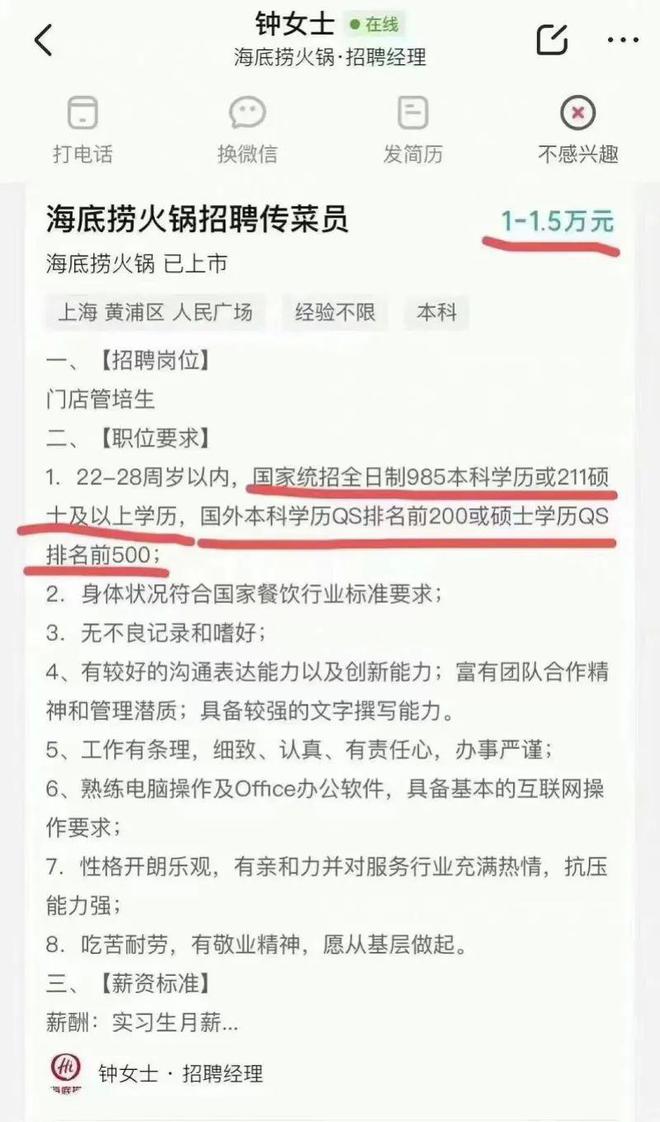 钟女士 在线
海底捞火锅·招聘经理

打电话 换微信 发简历 不感兴趣

海底捞火锅招聘传菜员 1-1.5万元
海底捞火锅 已上市
上海 黄浦区 人民广场 经验不限 本科

一、【招聘岗位】
门店管培生
二、【职位要求】
1. 22-28周岁以内，国家统招全日制985本科学历或211硕士及以上学历，国外本科学历QS排名前200或硕士学历QS排名前500；
2. 身体状况符合国家餐饮行业标准要求；
3. 无不良记录和嗜好；
4、有较好的沟通表达能力以及创新能力；富有团队合作精神和管理潜质；具备较强的文字撰写能力。
5、工作有条理，细致、认真、有责任心，办事严谨；
6、熟练电脑操作及Office办公软件，具备基本的互联网操作要求；
7. 性格开朗乐观，有亲和力并对服务行业充满热情，抗压能力强；
8. 吃苦耐劳，有敬业精神，愿从基层做起。
三、【薪资标准】
薪酬：实习生月薪...

钟女士 · 招聘经理